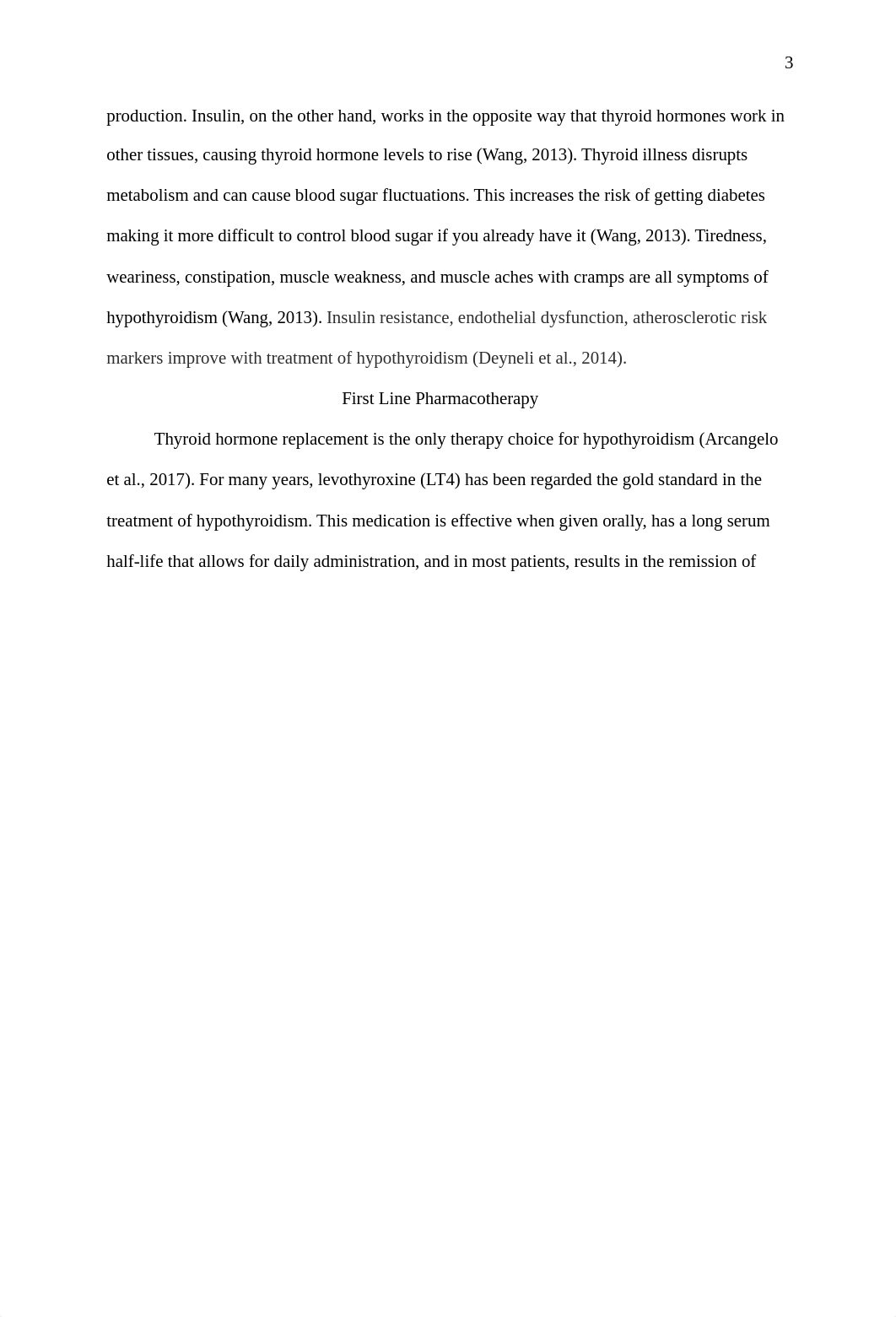 3

production. Insulin, on the other hand, works in the opposite way that thyroid hormones work in other tissues, causing thyroid hormone levels to rise (Wang, 2013). Thyroid illness disrupts metabolism and can cause blood sugar fluctuations. This increases the risk of getting diabetes making it more difficult to control blood sugar if you already have it (Wang, 2013). Tiredness, weariness, constipation, muscle weakness, and muscle aches with cramps are all symptoms of hypothyroidism (Wang, 2013). Insulin resistance, endothelial dysfunction, atherosclerotic risk markers improve with treatment of hypothyroidism (Deyneli et al., 2014).

First Line Pharmacotherapy

Thyroid hormone replacement is the only therapy choice for hypothyroidism (Arcangelo et al., 2017). For many years, levothyroxine (LT4) has been regarded the gold standard in the treatment of hypothyroidism. This medication is effective when given orally, has a long serum half-life that allows for daily administration, and in most patients, results in the remission of